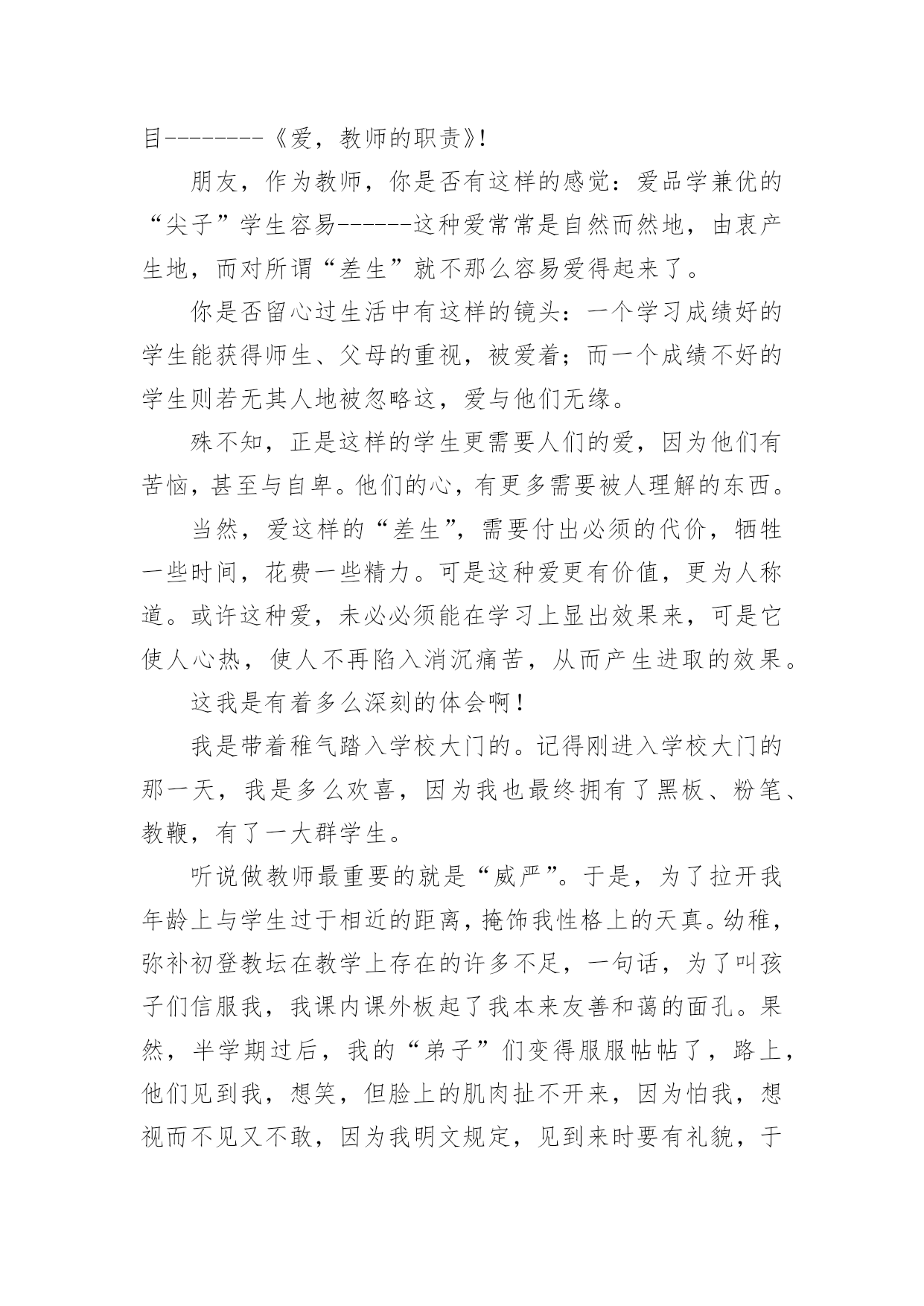 目--------《爱，教师的职责》!

朋友，作为教师，你是否有这样的感觉：爱品学兼优的“尖子”学生容易------这种爱常常是自然而然地，由衷产生地，而对所谓“差生”就不那么容易爱得起来了。

你是否留心过生活中有这样的镜头：一个学习成绩好的学生能获得师生、父母的重视，被爱着；而一个成绩不好的学生则若无其人地被忽略这，爱与他们无缘。

殊不知，正是这样的学生更需要人们的爱，因为他们有苦恼，甚至与自卑。他们的心，有更多需要被人理解的东西。

当然，爱这样的“差生”，需要付出必须的代价，牺牲一些时间，花费一些精力。可是这种爱更有价值，更为人称道。或许这种爱，未必必须能在学习上显出效果来，可是它使人心热，使人不再陷入消沉痛苦，从而产生进取的效果。

这我是有着多么深刻的体会啊!

我是带着稚气踏入学校大门的。记得刚进入学校大门的那一天，我是多么欢喜，因为我也最终拥有了黑板、粉笔、教鞭，有了一大群学生。

听说做教师最重要的就是“威严”。于是，为了拉开我年龄上与学生过于相近的距离，掩饰我性格上的天真。幼稚，弥补初登教坛在教学上存在的许多不足，一句话，为了叫孩子们信服我，我课内课外板起了我本来友善和蔼的面孔。果然，半学期过后，我的“弟子”们变得服服帖帖了，路上，他们见到我，想笑，但脸上的肌肉扯不开来，因为怕我，想视而不见又不敢，因为我明文规定，见到来时要有礼貌，于